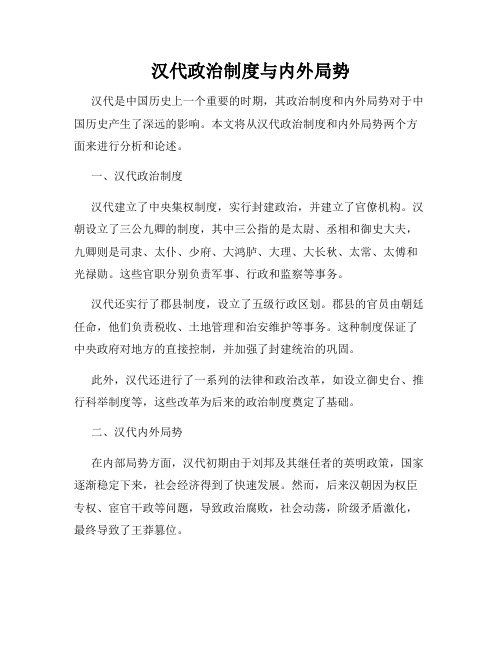 汉代政治制度与内外局势

汉代是中国历史上一个重要的时期，其政治制度和内外局势对于中国历史产生了深远的影响。本文将从汉代政治制度和内外局势两个方面来进行分析和论述。

一、汉代政治制度

汉代建立了中央集权制度，实行封建政治，并建立了官僚机构。汉朝设立了三公九卿的制度，其中三公指的是太尉、丞相和御史大夫，九卿则是司隶、太仆、少府、大鸿胪、大理、大长秋、太常、太傅和光禄勋。这些官职分别负责军事、行政和监察等事务。

汉代还实行了郡县制度，设立了五级行政区划。郡县的官员由朝廷任命，他们负责税收、土地管理和治安维护等事务。这种制度保证了中央政府对地方的直接控制，并加强了封建统治的巩固。

此外，汉代还进行了一系列的法律和政治改革，如设立御史台、推行科举制度等，这些改革为后来的政治制度奠定了基础。

二、汉代内外局势

在内部局势方面，汉代初期由于刘邦及其继任者的英明政策，国家逐渐稳定下来，社会经济得到了快速发展。然而，后来汉朝因为权臣专权、宦官干政等问题，导致政治腐败，社会动荡，阶级矛盾激化，最终导致了王莽篡位。